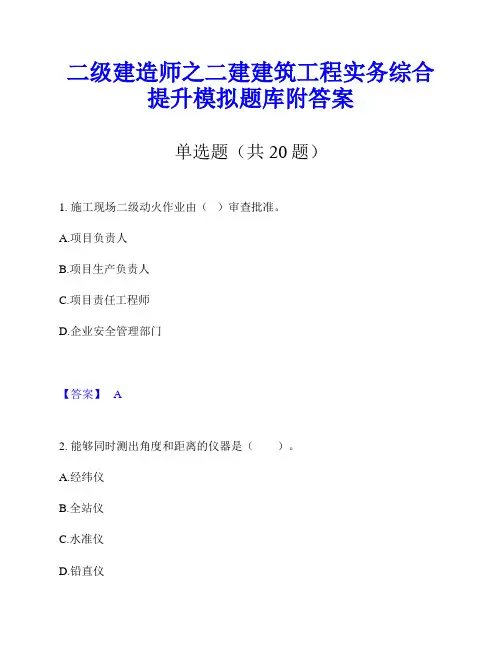 二级建造师之二建建筑工程实务综合提升模拟题库附答案

单选题（共 20 题）

1. 施工现场二级动火作业由（ ）审查批准。

A.项目负责人

B.项目生产负责人

C.项目责任工程师

D.企业安全管理部门

【答案】 A

2. 能够同时测出角度和距离的仪器是（ ）。

A.经纬仪

B.全站仪

C.水准仪

D.铅直仪